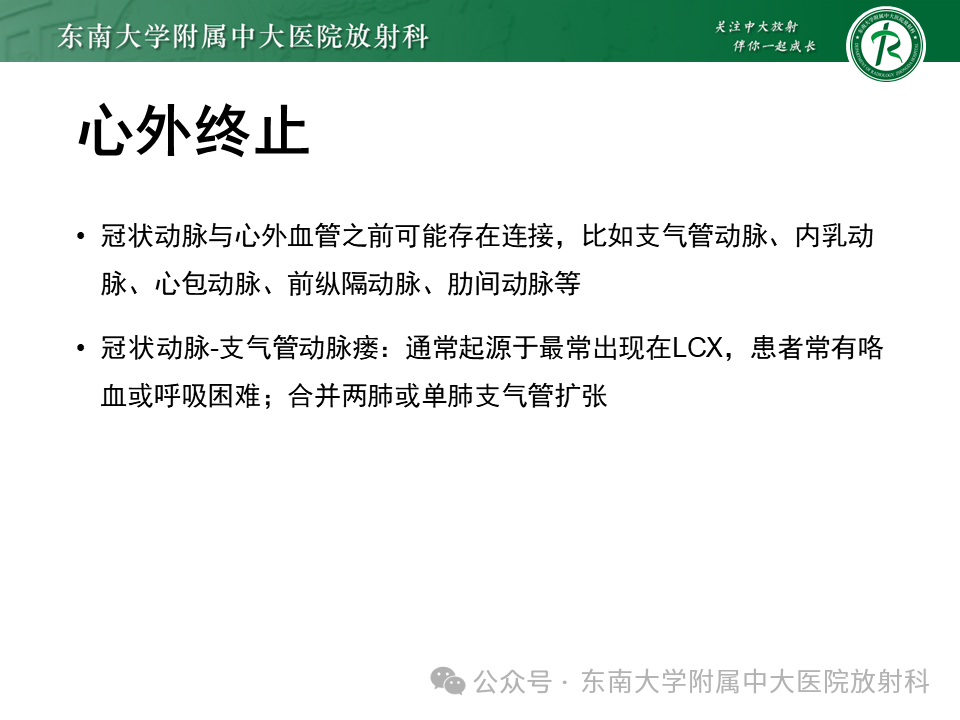 东南大学附属中大医院放射科

关注中大放射
伴你一起成长

心外终止

• 冠状动脉与心外血管之前可能存在连接，比如支气管动脉、内乳动脉、心包动脉、前纵隔动脉、肋间动脉等

• 冠状动脉-支气管动脉瘘：通常起源于最常出现在LCX，患者常有咯血或呼吸困难；合并两肺或单肺支气管扩张

公众号 · 东南大学附属中大医院放射科